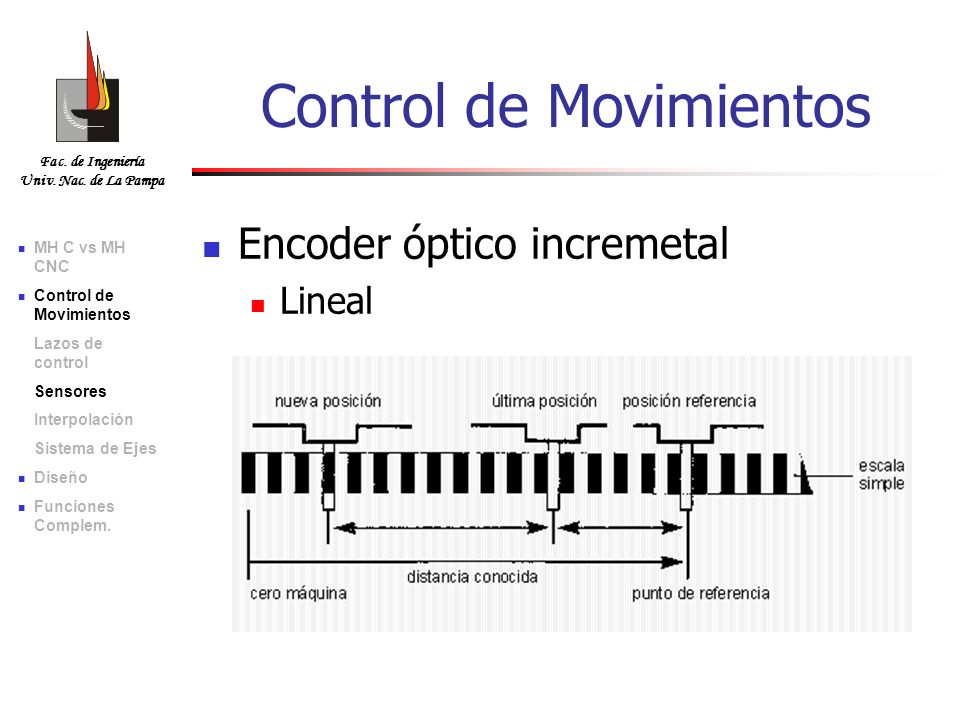 Fac. de Ingeniería
Univ. Nac. de La Pampa

Control de Movimientos

MH C vs MH CNC
Control de Movimientos
Lazos de control
Sensores
Interpolación
Sistema de Ejes
Diseño
Funciones Complem.

Encoder óptico incremetal
Lineal

nueva posición
última posición
posición referencia
escala simple
distancia conocida
cero máquina
punto de referencia